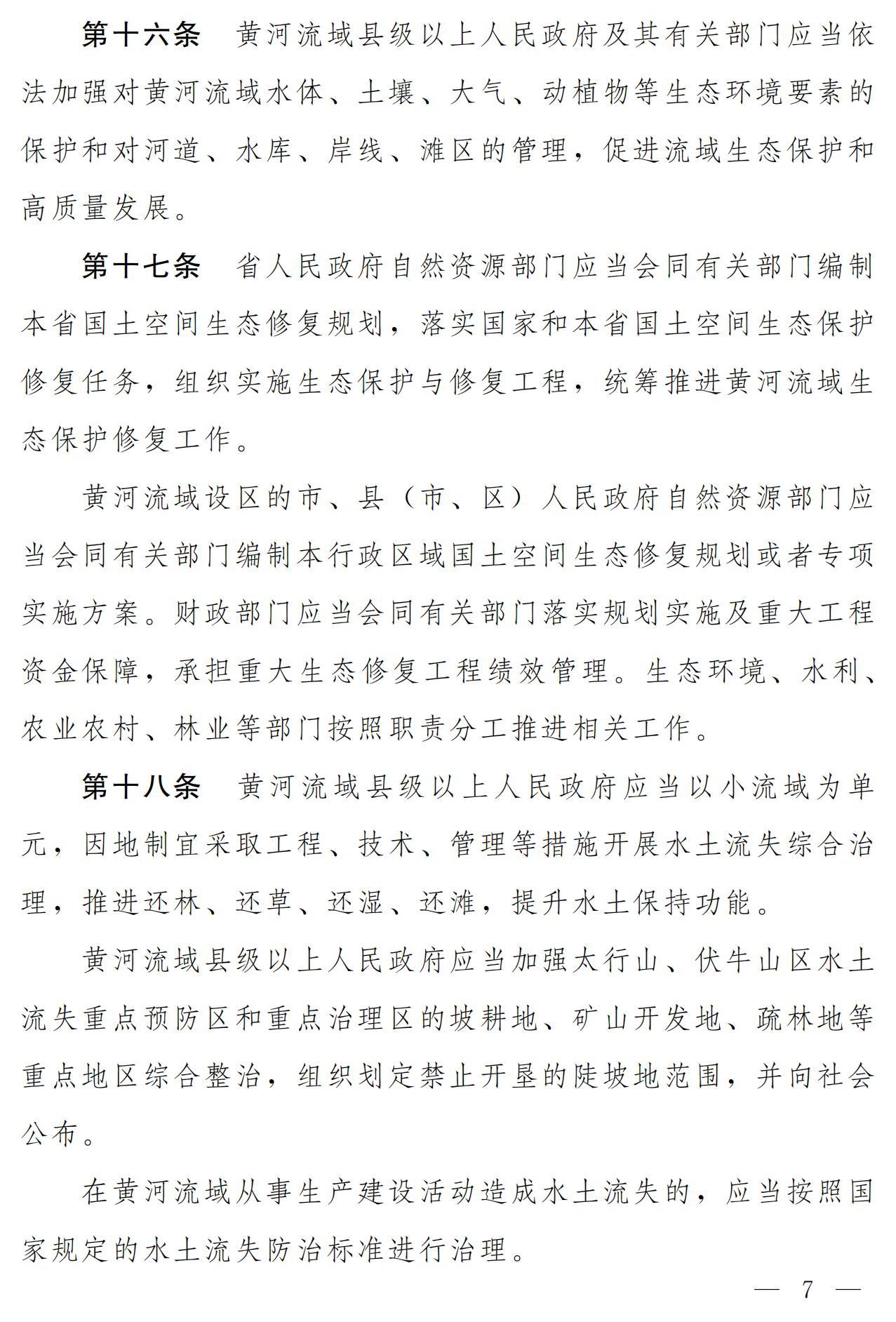 第十六条　黄河流域县级以上人民政府及其有关部门应当依法加强对黄河流域水体、土壤、大气、动植物等生态环境要素的保护和对河道、水库、岸线、滩区的管理，促进流域生态保护和高质量发展。

第十七条　省人民政府自然资源部门应当会同有关部门编制本省国土空间生态修复规划，落实国家和本省国土空间生态保护修复任务，组织实施生态保护与修复工程，统筹推进黄河流域生态保护修复工作。

黄河流域设区的市、县（市、区）人民政府自然资源部门应当会同有关部门编制本行政区域国土空间生态修复规划或者专项实施方案。财政部门应当会同有关部门落实规划实施及重大工程资金保障，承担重大生态修复工程绩效管理。生态环境、水利、农业农村、林业等部门按照职责分工推进相关工作。

第十八条　黄河流域县级以上人民政府应当以小流域为单元，因地制宜采取工程、技术、管理等措施开展水土流失综合治理，推进还林、还草、还湿、还滩，提升水土保持功能。

黄河流域县级以上人民政府应当加强太行山、伏牛山区水土流失重点预防区和重点治理区的坡耕地、矿山开发地、疏林地等重点地区综合整治，组织划定禁止开垦的陡坡地范围，并向社会公布。

在黄河流域从事生产建设活动造成水土流失的，应当按照国家规定的水土流失防治标准进行治理。

— 7 —